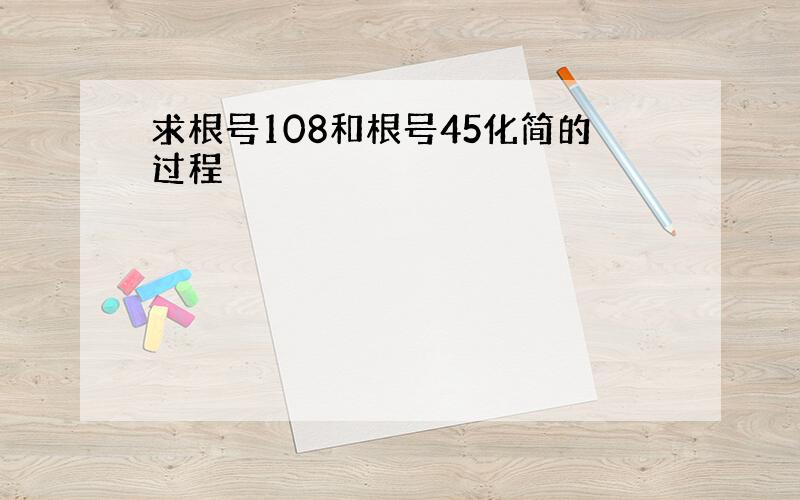 求根号108和根号45化简的过程